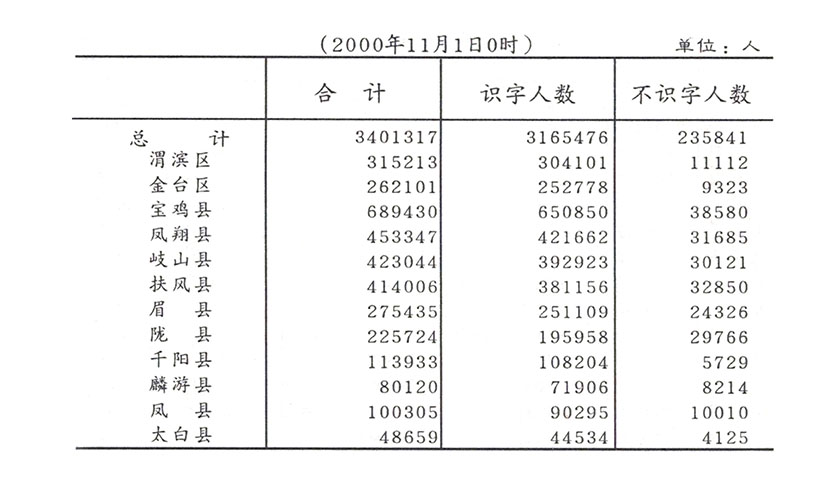 （2000年11月1日0时）　　单位：人

|  | 合　计 | 识字人数 | 不识字人数 |
|---|---|---|---|
| 总　　计 | 3401317 | 3165476 | 235841 |
| 渭滨区 | 315213 | 304101 | 11112 |
| 金台区 | 262101 | 252778 | 9323 |
| 宝鸡县 | 689430 | 650850 | 38580 |
| 凤翔县 | 453347 | 421662 | 31685 |
| 岐山县 | 423044 | 392923 | 30121 |
| 扶风县 | 414006 | 381156 | 32850 |
| 眉　县 | 275435 | 251109 | 24326 |
| 陇　县 | 225724 | 195958 | 29766 |
| 千阳县 | 113933 | 108204 | 5729 |
| 麟游县 | 80120 | 71906 | 8214 |
| 凤　县 | 100305 | 90295 | 10010 |
| 太白县 | 48659 | 44534 | 4125 |